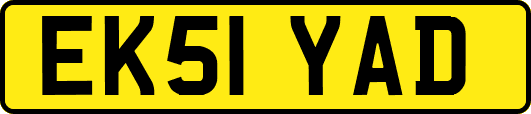 EK51 YAD